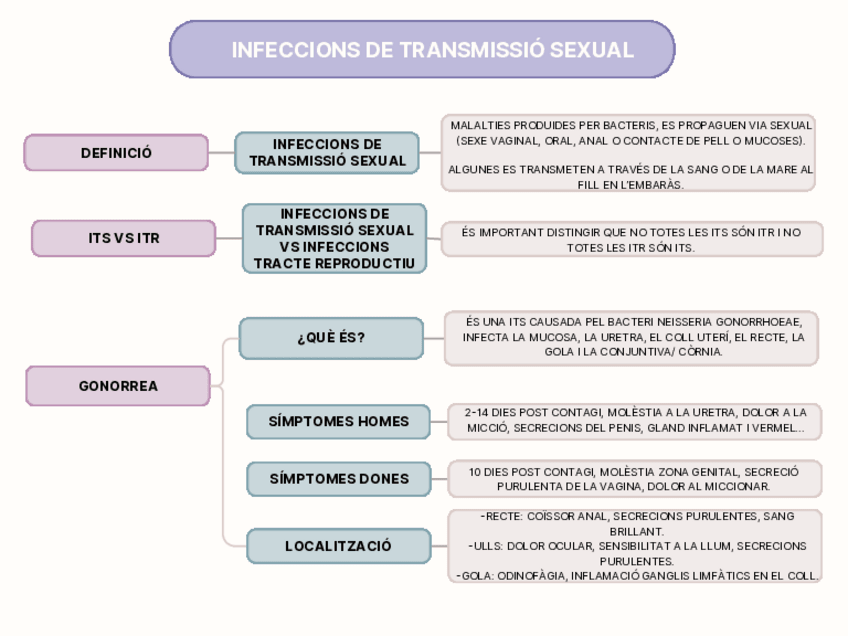 INFECCIONS DE TRANSMISSIÓ SEXUAL

DEFINICIÓ

INFECCIONS DE TRANSMISSIÓ SEXUAL

MALALTIES PRODUIDES PER BACTERIS, ES PROPAGUEN VIA SEXUAL (SEXE VAGINAL, ORAL, ANAL O CONTACTE DE PELL O MUCOSES).

ALGUNES ES TRANSMETEN A TRAVÉS DE LA SANG O DE LA MARE AL FILL EN L'EMBARÀS.

ITS VS ITR

INFECCIONS DE TRANSMISSIÓ SEXUAL VS INFECCIONS TRACTE REPRODUCTIU

ÉS IMPORTANT DISTINGIR QUE NO TOTES LES ITS SÓN ITR I NO TOTES LES ITR SÓN ITS.

GONORREA

¿QUÈ ÉS?

ÉS UNA ITS CAUSADA PEL BACTERI NEISSERIA GONORRHOEAE, INFECTA LA MUCOSA, LA URETRA, EL COLL UTERÍ, EL RECTE, LA GOLA I LA CONJUNTIVA/ CÒRNIA.

SÍMPTOMES HOMES

2-14 DIES POST CONTAGI, MOLÈSTIA A LA URETRA, DOLOR A LA MICCIÓ, SECRECIONS DEL PENIS, GLAND INFLAMAT I VERMEL...

SÍMPTOMES DONES

10 DIES POST CONTAGI, MOLÈSTIA ZONA GENITAL, SECRECIÓ PURULENTA DE LA VAGINA, DOLOR AL MICCIONAR.

LOCALITZACIÓ

-RECTE: COÏSSOR ANAL, SECRECIONS PURULENTES, SANG BRILLANT.
-ULLS: DOLOR OCULAR, SENSIBILITAT A LA LLUM, SECRECIONS PURULENTES.
-GOLA: ODINOFÀGIA, INFLAMACIÓ GANGLIS LIMFÀTICS EN EL COLL.